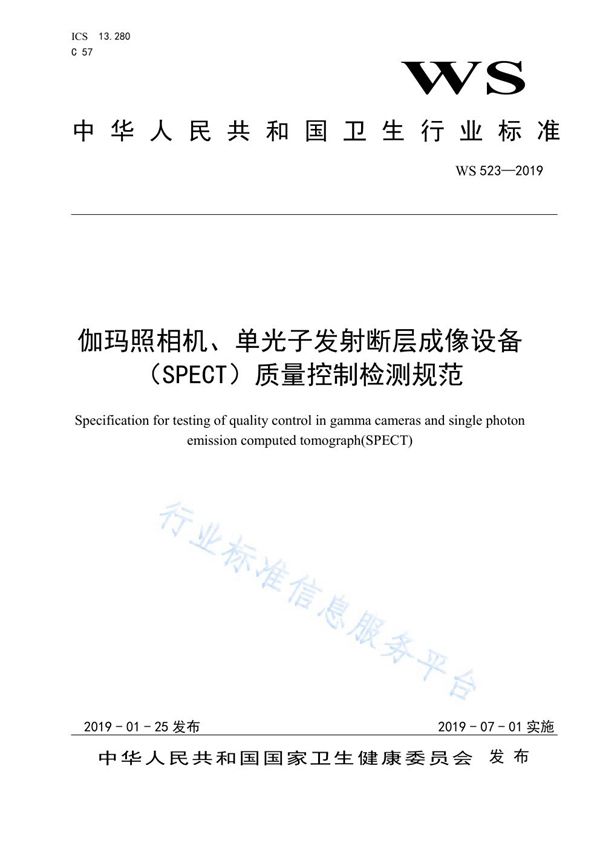 ICS 13.280
C 57

WS

中华人民共和国卫生行业标准

WS 523—2019

伽玛照相机、单光子发射断层成像设备（SPECT）质量控制检测规范

Specification for testing of quality control in gamma cameras and single photon emission computed tomograph(SPECT)

行业标准信息服务平台

2019 - 01 - 25 发布

2019 - 07 - 01 实施

中华人民共和国国家卫生健康委员会 发布